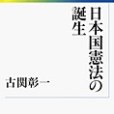 日本国憲法の誕生

古関彰一